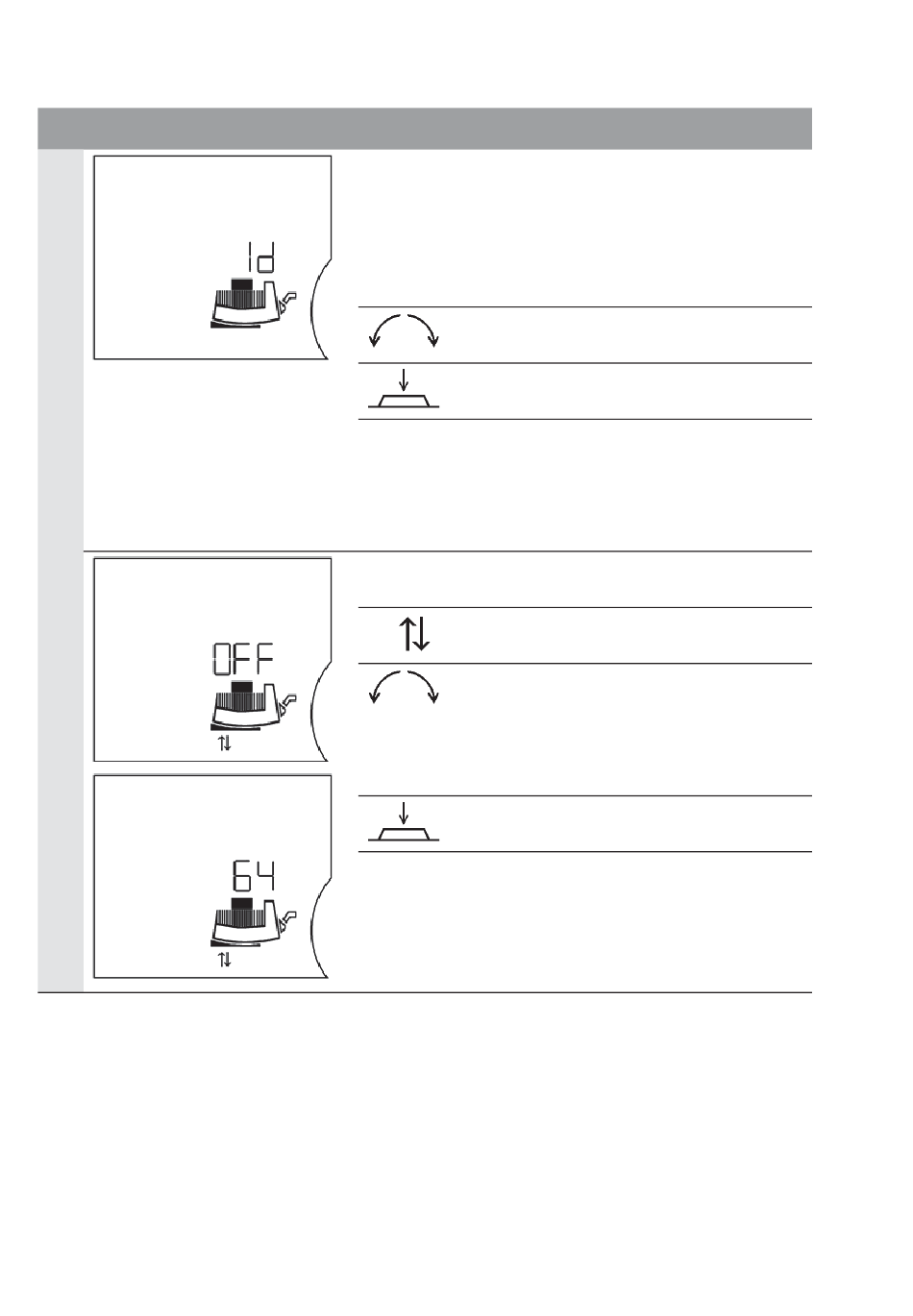 Id

OFF

64